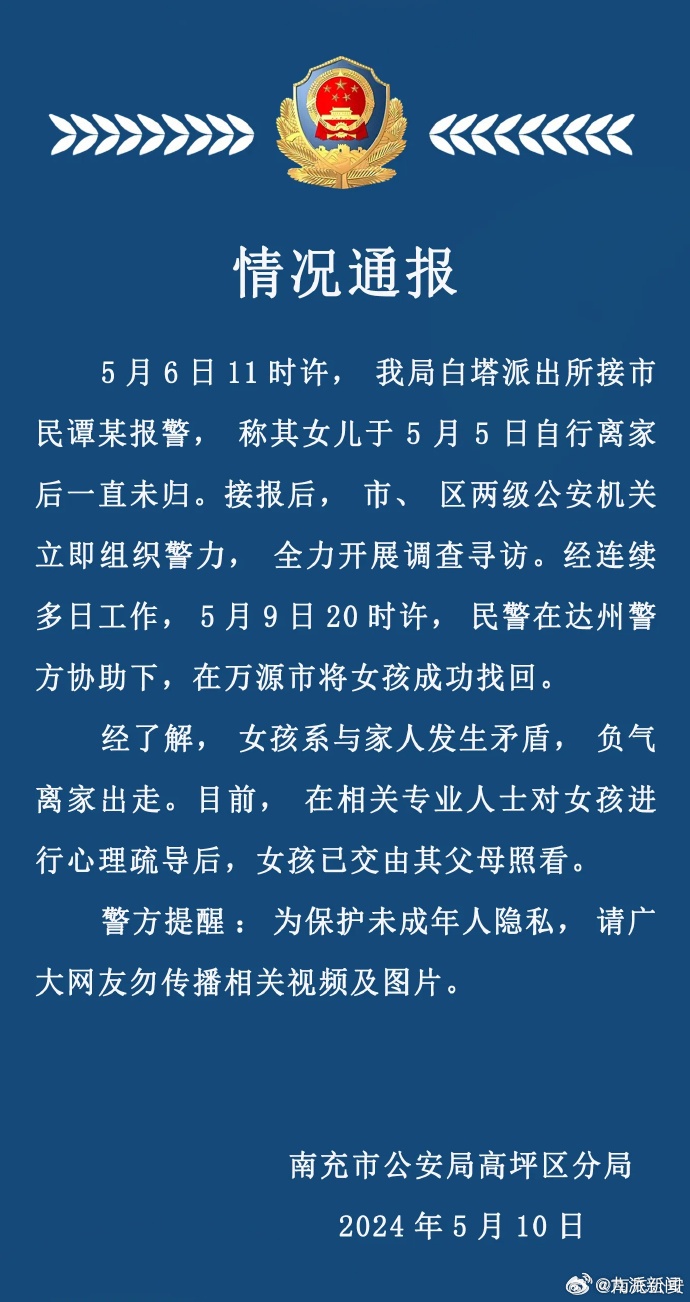 情况通报

5月6日11时许，我局白塔派出所接市民谭某报警，称其女儿于5月5日自行离家后一直未归。接报后，市、区两级公安机关立即组织警力，全力开展调查寻访。经连续多日工作，5月9日20时许，民警在达州警方协助下，在万源市将女孩成功找回。

经了解，女孩系与家人发生矛盾，负气离家出走。目前，在相关专业人士对女孩进行心理疏导后，女孩已交由其父母照看。

警方提醒：为保护未成年人隐私，请广大网友勿传播相关视频及图片。

南充市公安局高坪区分局

2024年5月10日

@南派新闻